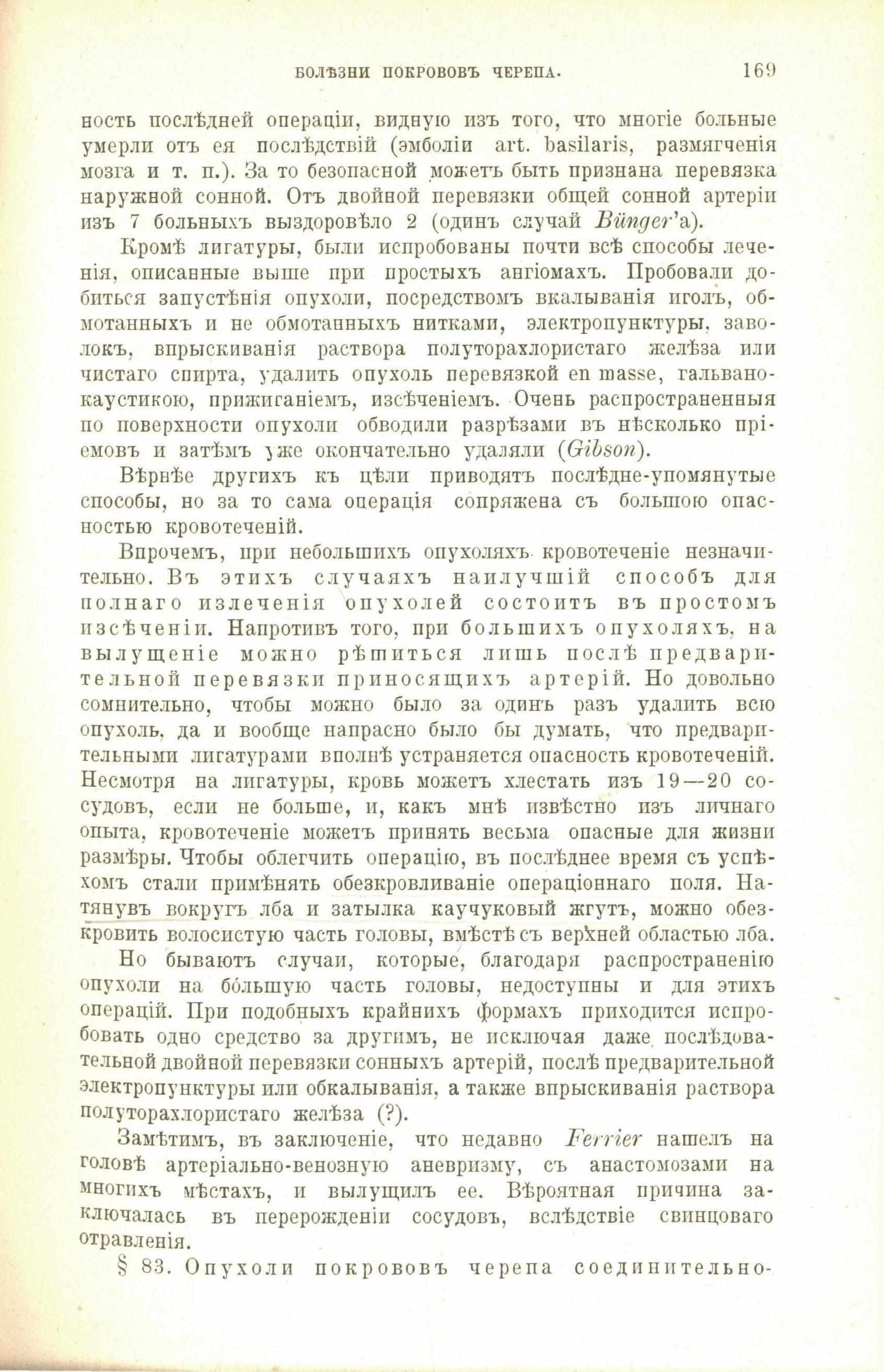 БОЛѢЗНИ ПОКРОВОВЪ ЧЕРЕПА. 169

ность послѣдней операціи, видную изъ того, что многіе больные умерли отъ ея послѣдствій (эмболіи art. basilaris, размягченія мозга и т. п.). За то безопасной можетъ быть признана перевязка наружной сонной. Отъ двойной перевязки общей сонной артеріи изъ 7 больныхъ выздоровѣло 2 (одинъ случай Bünger'а).

Кромѣ лигатуры, были испробованы почти всѣ способы леченія, описанные выше при простыхъ ангіомахъ. Пробовали добиться запустѣнія опухоли, посредствомъ вкалыванія иголъ, обмотанныхъ и не обмотанныхъ нитками, электропунктуры, заволокъ, впрыскиванія раствора полуторахлористаго желѣза или чистаго спирта, удалить опухоль перевязкой en masse, гальванокаустикою, прижиганіемъ, изсѣченіемъ. Очень распространенныя по поверхности опухоли обводили разрѣзами въ нѣсколько пріемовъ и затѣмъ уже окончательно удаляли (Gibson).

Вѣрнѣе другихъ къ цѣли приводятъ послѣдне-упомянутые способы, но за то сама операція сопряжена съ большою опасностью кровотеченій.

Впрочемъ, при небольшихъ опухоляхъ кровотеченіе незначительно. Въ этихъ случаяхъ наилучшій способъ для полнаго излеченія опухолей состоитъ въ простомъ изсѣченіи. Напротивъ того, при большихъ опухоляхъ, на вылущеніе можно рѣшиться лишь послѣ предварительной перевязки приносящихъ артерій. Но довольно сомнительно, чтобы можно было за одинъ разъ удалить всю опухоль, да и вообще напрасно было бы думать, что предварительными лигатурами вполнѣ устраняется опасность кровотеченій. Несмотря на лигатуры, кровь можетъ хлестать изъ 19—20 сосудовъ, если не больше, и, какъ мнѣ извѣстно изъ личнаго опыта, кровотеченіе можетъ принять весьма опасные для жизни размѣры. Чтобы облегчить операцію, въ послѣднее время съ успѣхомъ стали примѣнять обезкровливаніе операціоннаго поля. Натянувъ вокругъ лба и затылка каучуковый жгутъ, можно обезкровить волосистую часть головы, вмѣстѣ съ верхней областью лба.

Но бываютъ случаи, которые, благодаря распространенію опухоли на бóльшую часть головы, недоступны и для этихъ операцій. При подобныхъ крайнихъ формахъ приходится испробовать одно средство за другимъ, не исключая даже послѣдовательной двойной перевязки сонныхъ артерій, послѣ предварительной электропунктуры или обкалыванія, а также впрыскиванія раствора полуторахлористаго желѣза (?).

Замѣтимъ, въ заключеніе, что недавно Ferrier нашелъ на головѣ артеріально-венозную аневризму, съ анастомозами на многихъ мѣстахъ, и вылущилъ ее. Вѣроятная причина заключалась въ перерожденіи сосудовъ, вслѣдствіе свинцоваго отравленія.

§ 83. Опухоли покрововъ черепа соединительно-